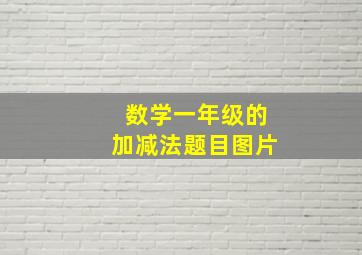 数学一年级的
加减法题目图片